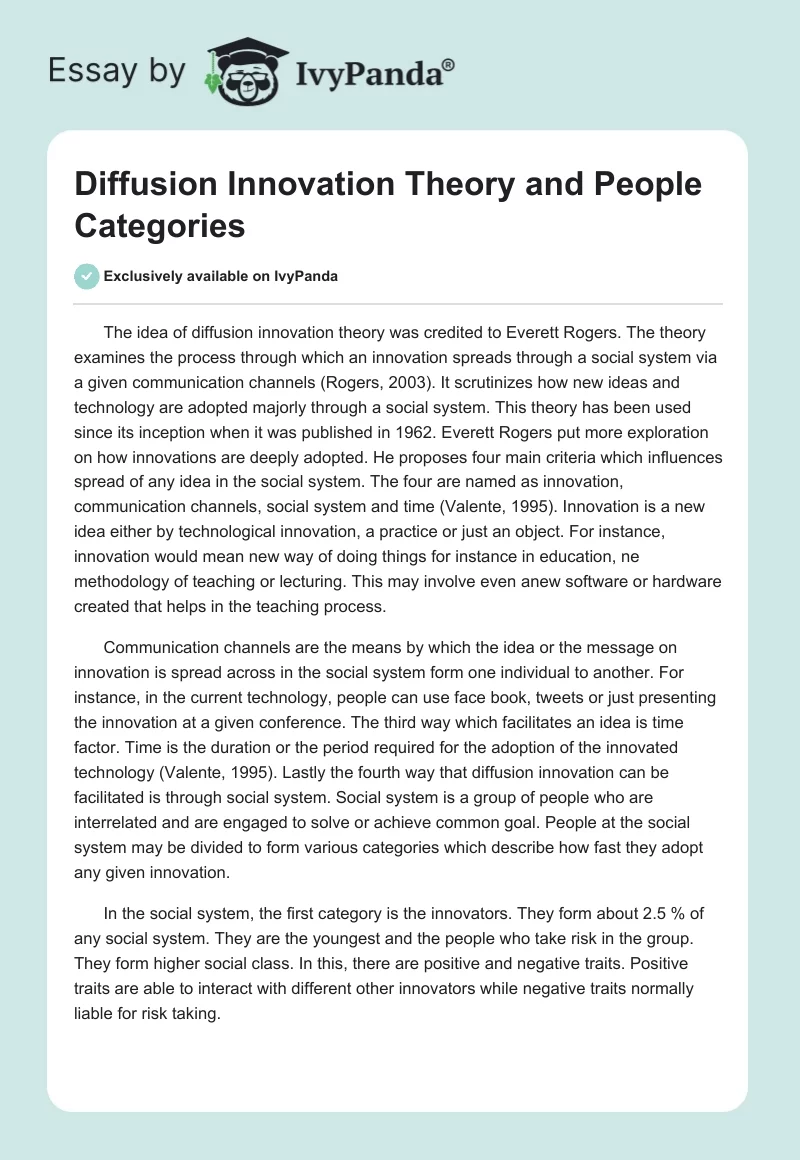 Essay by IvyPanda®

Diffusion Innovation Theory and People Categories

Exclusively available on IvyPanda

The idea of diffusion innovation theory was credited to Everett Rogers. The theory examines the process through which an innovation spreads through a social system via a given communication channels (Rogers, 2003). It scrutinizes how new ideas and technology are adopted majorly through a social system. This theory has been used since its inception when it was published in 1962. Everett Rogers put more exploration on how innovations are deeply adopted. He proposes four main criteria which influences spread of any idea in the social system. The four are named as innovation, communication channels, social system and time (Valente, 1995). Innovation is a new idea either by technological innovation, a practice or just an object. For instance, innovation would mean new way of doing things for instance in education, ne methodology of teaching or lecturing. This may involve even anew software or hardware created that helps in the teaching process.

Communication channels are the means by which the idea or the message on innovation is spread across in the social system form one individual to another. For instance, in the current technology, people can use face book, tweets or just presenting the innovation at a given conference. The third way which facilitates an idea is time factor. Time is the duration or the period required for the adoption of the innovated technology (Valente, 1995). Lastly the fourth way that diffusion innovation can be facilitated is through social system. Social system is a group of people who are interrelated and are engaged to solve or achieve common goal. People at the social system may be divided to form various categories which describe how fast they adopt any given innovation.

In the social system, the first category is the innovators. They form about 2.5 % of any social system. They are the youngest and the people who take risk in the group. They form higher social class. In this, there are positive and negative traits. Positive traits are able to interact with different other innovators while negative traits normally liable for risk taking.